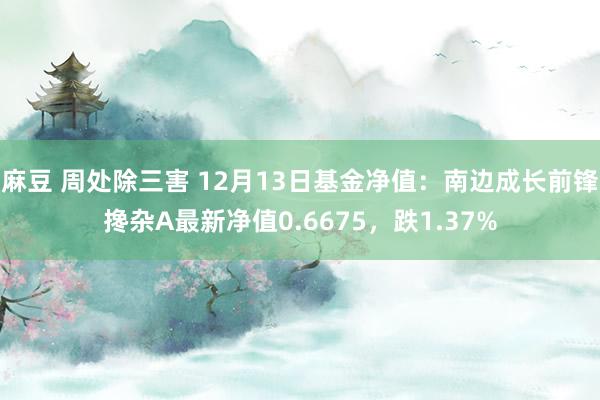 麻豆 周处除三害 12月13日基金净值：南边成长前锋搀杂A最新净值0.6675，跌1.37%